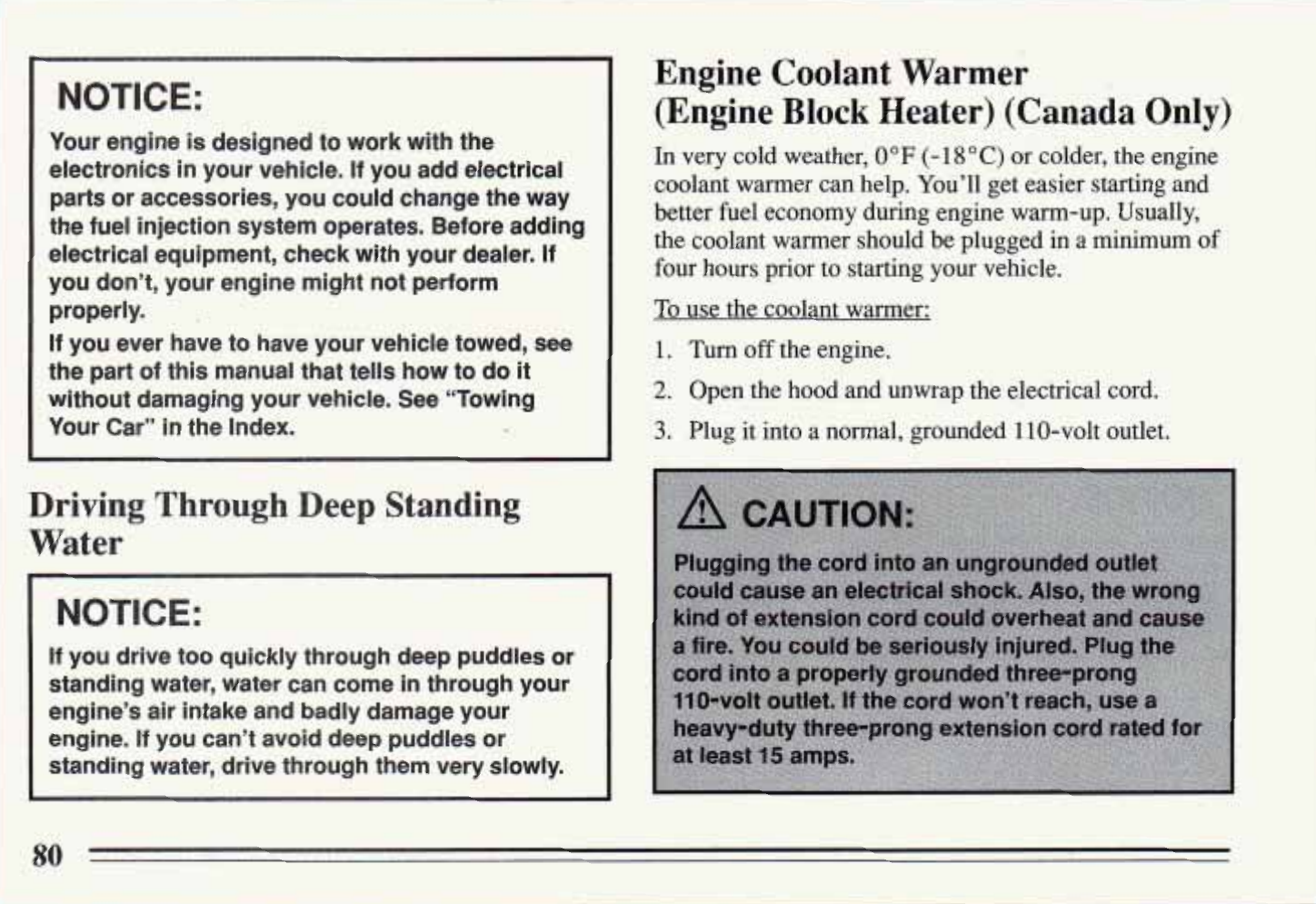 NOTICE:

Your engine is designed to work with the electronics in your vehicle. If you add electrical parts or accessories, you could change the way the fuel injection system operates. Before adding electrical equipment, check with your dealer. If you don't, your engine might not perform properly.

If you ever have to have your vehicle towed, see the part of this manual that tells how to do it without damaging your vehicle. See "Towing Your Car" in the Index.

Driving Through Deep Standing Water

NOTICE:

If you drive too quickly through deep puddles or standing water, water can come in through your engine's air intake and badly damage your engine. If you can't avoid deep puddles or standing water, drive through them very slowly.

Engine Coolant Warmer (Engine Block Heater) (Canada Only)

In very cold weather, 0°F (-18°C) or colder, the engine coolant warmer can help. You'll get easier starting and better fuel economy during engine warm-up. Usually, the coolant warmer should be plugged in a minimum of four hours prior to starting your vehicle.

To use the coolant warmer:

1. Turn off the engine.
2. Open the hood and unwrap the electrical cord.
3. Plug it into a normal, grounded 110-volt outlet.

CAUTION:

Plugging the cord into an ungrounded outlet could cause an electrical shock. Also, the wrong kind of extension cord could overheat and cause a fire. You could be seriously injured. Plug the cord into a properly grounded three-prong 110-volt outlet. If the cord won't reach, use a heavy-duty three-prong extension cord rated for at least 15 amps.

80